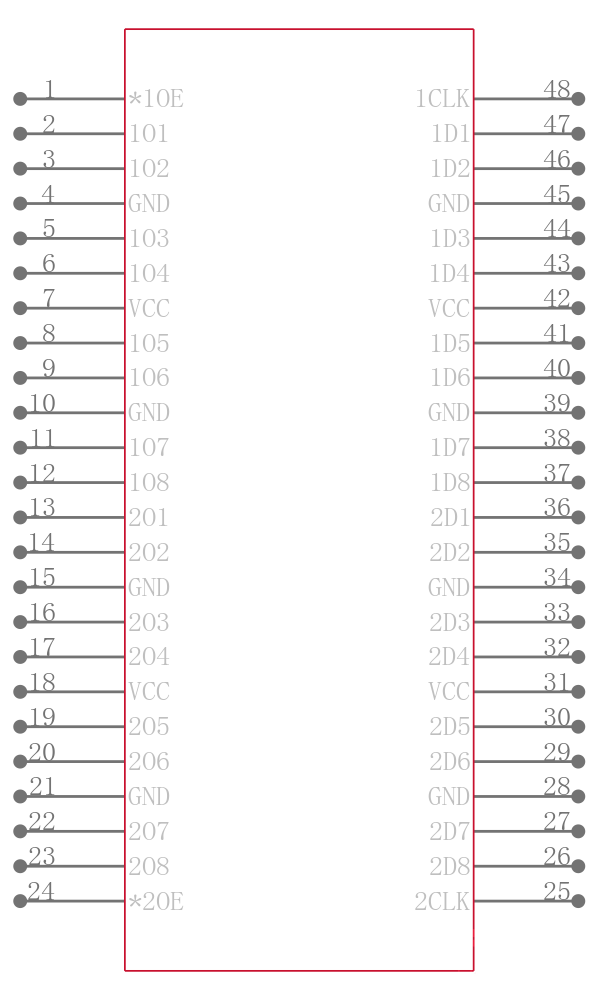 1 *1OE
2 1O1
3 1O2
4 GND
5 1O3
6 1O4
7 VCC
8 1O5
9 1O6
10 GND
11 1O7
12 1O8
13 2O1
14 2O2
15 GND
16 2O3
17 2O4
18 VCC
19 2O5
20 2O6
21 GND
22 2O7
23 2O8
24 *2OE

1CLK 48
1D1 47
1D2 46
GND 45
1D3 44
1D4 43
VCC 42
1D5 41
1D6 40
GND 39
1D7 38
1D8 37
2D1 36
2D2 35
GND 34
2D3 33
2D4 32
VCC 31
2D5 30
2D6 29
GND 28
2D7 27
2D8 26
2CLK 25